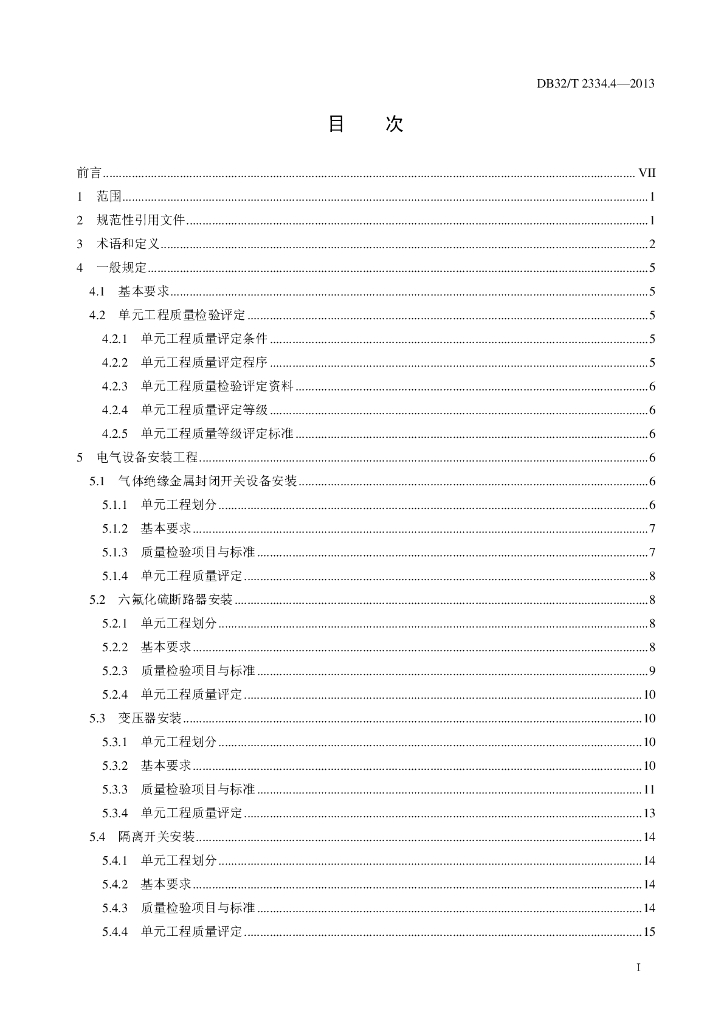 DB32/T 2334.4—2013

目　次

前言 ........ VII
1　范围 ........ 1
2　规范性引用文件 ........ 1
3　术语和定义 ........ 2
4　一般规定 ........ 5
4.1　基本要求 ........ 5
4.2　单元工程质量检验评定 ........ 5
4.2.1　单元工程质量评定条件 ........ 5
4.2.2　单元工程质量评定程序 ........ 5
4.2.3　单元工程质量检验评定资料 ........ 6
4.2.4　单元工程质量评定等级 ........ 6
4.2.5　单元工程质量等级评定标准 ........ 6
5　电气设备安装工程 ........ 6
5.1　气体绝缘金属封闭开关设备安装 ........ 6
5.1.1　单元工程划分 ........ 6
5.1.2　基本要求 ........ 7
5.1.3　质量检验项目与标准 ........ 7
5.1.4　单元工程质量评定 ........ 8
5.2　六氟化硫断路器安装 ........ 8
5.2.1　单元工程划分 ........ 8
5.2.2　基本要求 ........ 8
5.2.3　质量检验项目与标准 ........ 9
5.2.4　单元工程质量评定 ........ 10
5.3　变压器安装 ........ 10
5.3.1　单元工程划分 ........ 10
5.3.2　基本要求 ........ 10
5.3.3　质量检验项目与标准 ........ 11
5.3.4　单元工程质量评定 ........ 13
5.4　隔离开关安装 ........ 14
5.4.1　单元工程划分 ........ 14
5.4.2　基本要求 ........ 14
5.4.3　质量检验项目与标准 ........ 14
5.4.4　单元工程质量评定 ........ 15

I